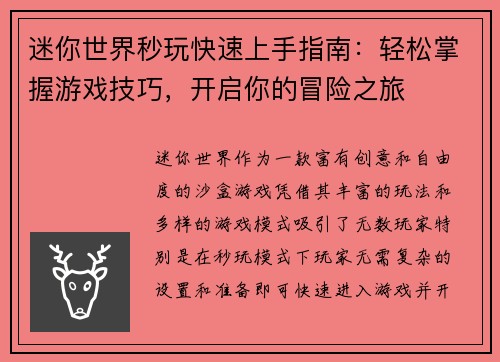 迷你世界秒玩快速上手指南：轻松掌握游戏技巧，开启你的冒险之旅

迷你世界作为一款富有创意和自由度的沙盒游戏凭借其丰富的玩法和多样的游戏模式吸引了无数玩家特别是在秒玩模式下玩家无需复杂的设置和准备即可快速进入游戏并开